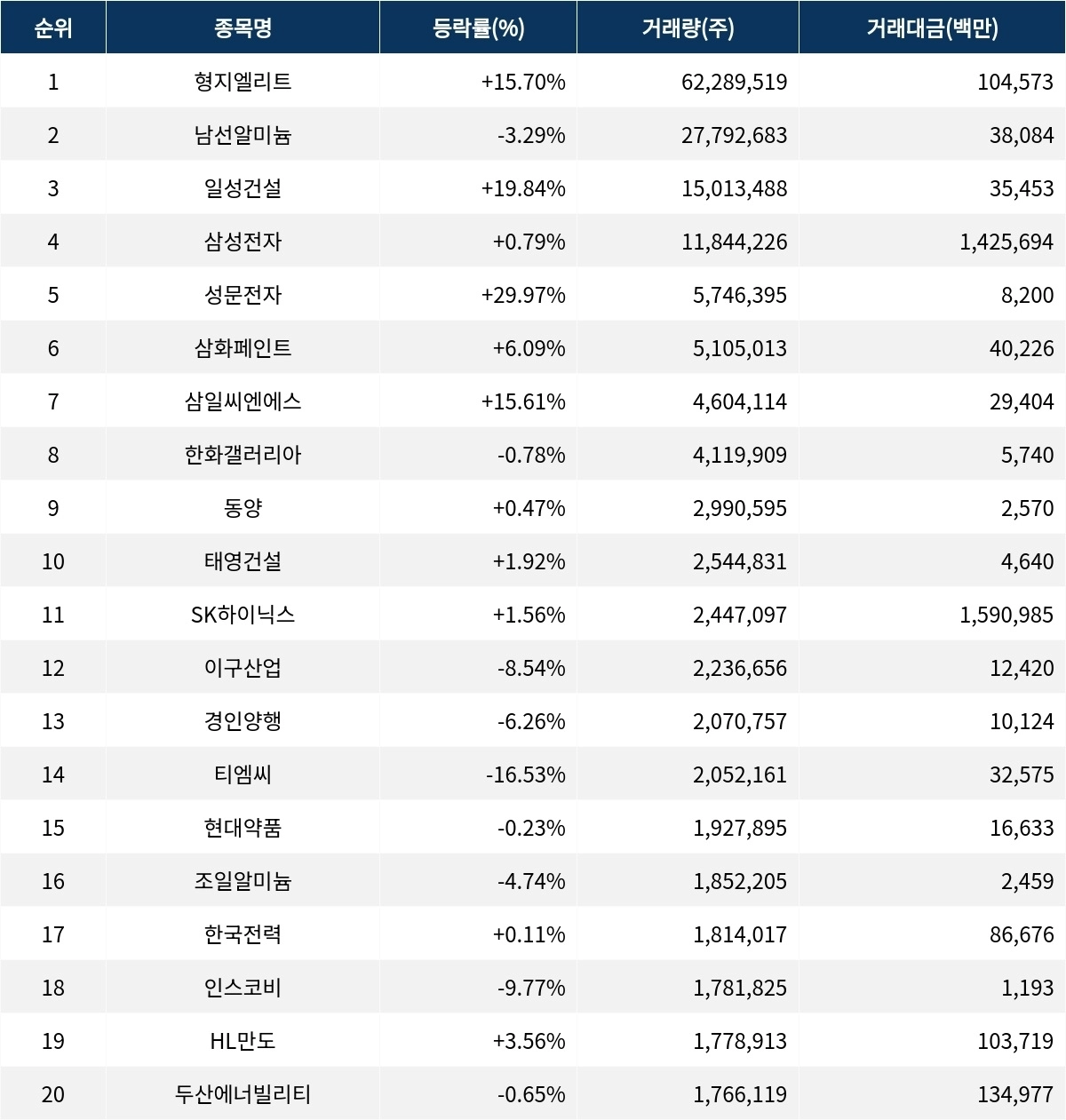 | 순위 | 종목명 | 등락률(%) | 거래량(주) | 거래대금(백만) |
|---|---|---|---|---|
| 1 | 형지엘리트 | +15.70% | 62,289,519 | 104,573 |
| 2 | 남선알미늄 | -3.29% | 27,792,683 | 38,084 |
| 3 | 일성건설 | +19.84% | 15,013,488 | 35,453 |
| 4 | 삼성전자 | +0.79% | 11,844,226 | 1,425,694 |
| 5 | 성문전자 | +29.97% | 5,746,395 | 8,200 |
| 6 | 삼화페인트 | +6.09% | 5,105,013 | 40,226 |
| 7 | 삼일씨엔에스 | +15.61% | 4,604,114 | 29,404 |
| 8 | 한화갤러리아 | -0.78% | 4,119,909 | 5,740 |
| 9 | 동양 | +0.47% | 2,990,595 | 2,570 |
| 10 | 태영건설 | +1.92% | 2,544,831 | 4,640 |
| 11 | SK하이닉스 | +1.56% | 2,447,097 | 1,590,985 |
| 12 | 이구산업 | -8.54% | 2,236,656 | 12,420 |
| 13 | 경인양행 | -6.26% | 2,070,757 | 10,124 |
| 14 | 티엠씨 | -16.53% | 2,052,161 | 32,575 |
| 15 | 현대약품 | -0.23% | 1,927,895 | 16,633 |
| 16 | 조일알미늄 | -4.74% | 1,852,205 | 2,459 |
| 17 | 한국전력 | +0.11% | 1,814,017 | 86,676 |
| 18 | 인스코비 | -9.77% | 1,781,825 | 1,193 |
| 19 | HL만도 | +3.56% | 1,778,913 | 103,719 |
| 20 | 두산에너빌리티 | -0.65% | 1,766,119 | 134,977 |